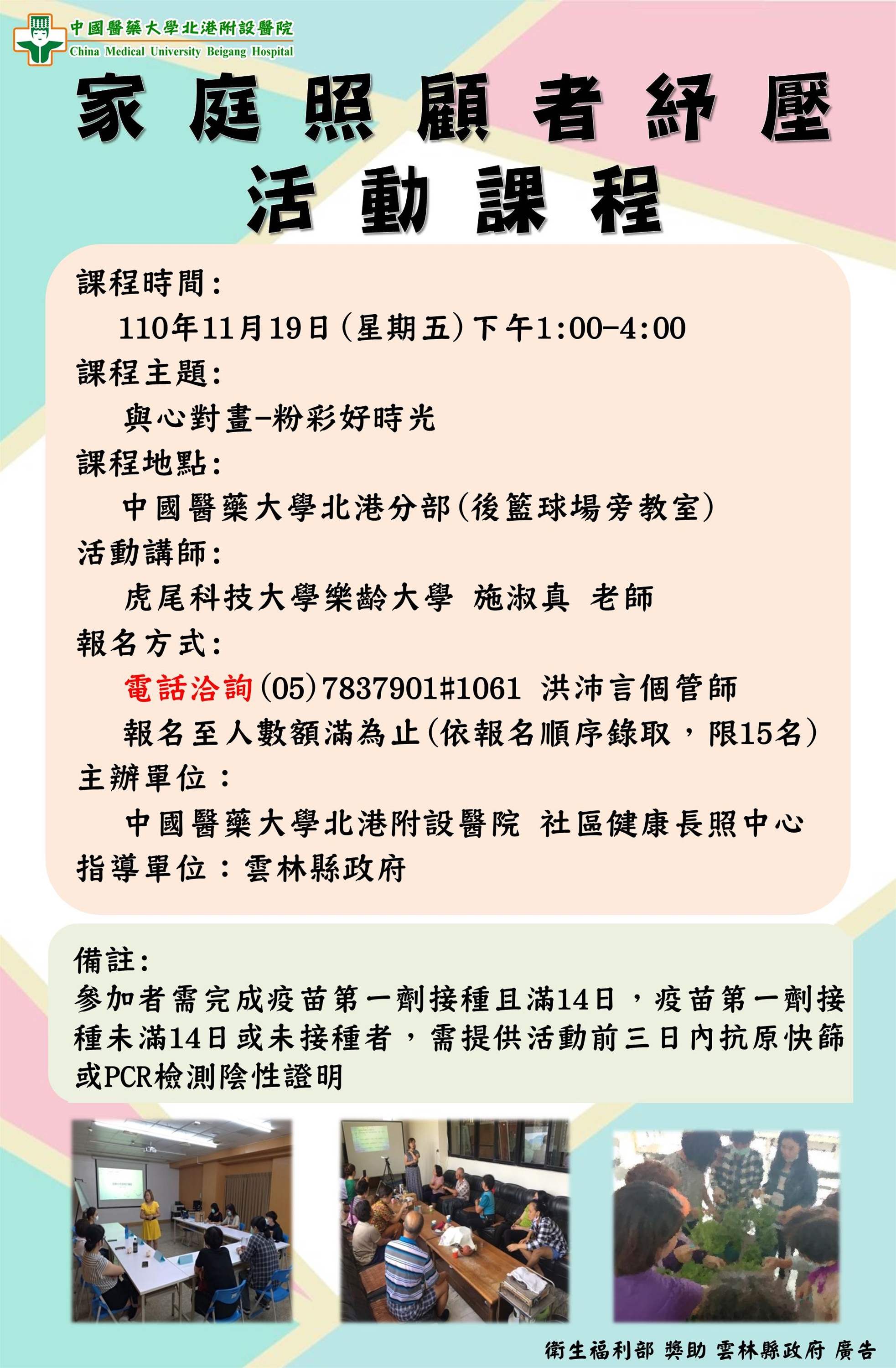 中國醫藥大學北港附設醫院
China Medical University Beigang Hospital

家庭照顧者紓壓
活動課程

課程時間:
110年11月19日(星期五)下午1:00-4:00
課程主題:
與心對畫-粉彩好時光
課程地點:
中國醫藥大學北港分部(後籃球場旁教室)
活動講師:
虎尾科技大學樂齡大學 施淑真 老師
報名方式:
電話洽詢(05)7837901#1061 洪沛言個管師
報名至人數額滿為止(依報名順序錄取,限15名)
主辦單位:
中國醫藥大學北港附設醫院 社區健康長照中心
指導單位:雲林縣政府

備註:
參加者需完成疫苗第一劑接種且滿14日,疫苗第一劑接種未滿14日或未接種者,需提供活動前三日內抗原快篩或PCR檢測陰性證明

衛生福利部 獎助 雲林縣政府 廣告